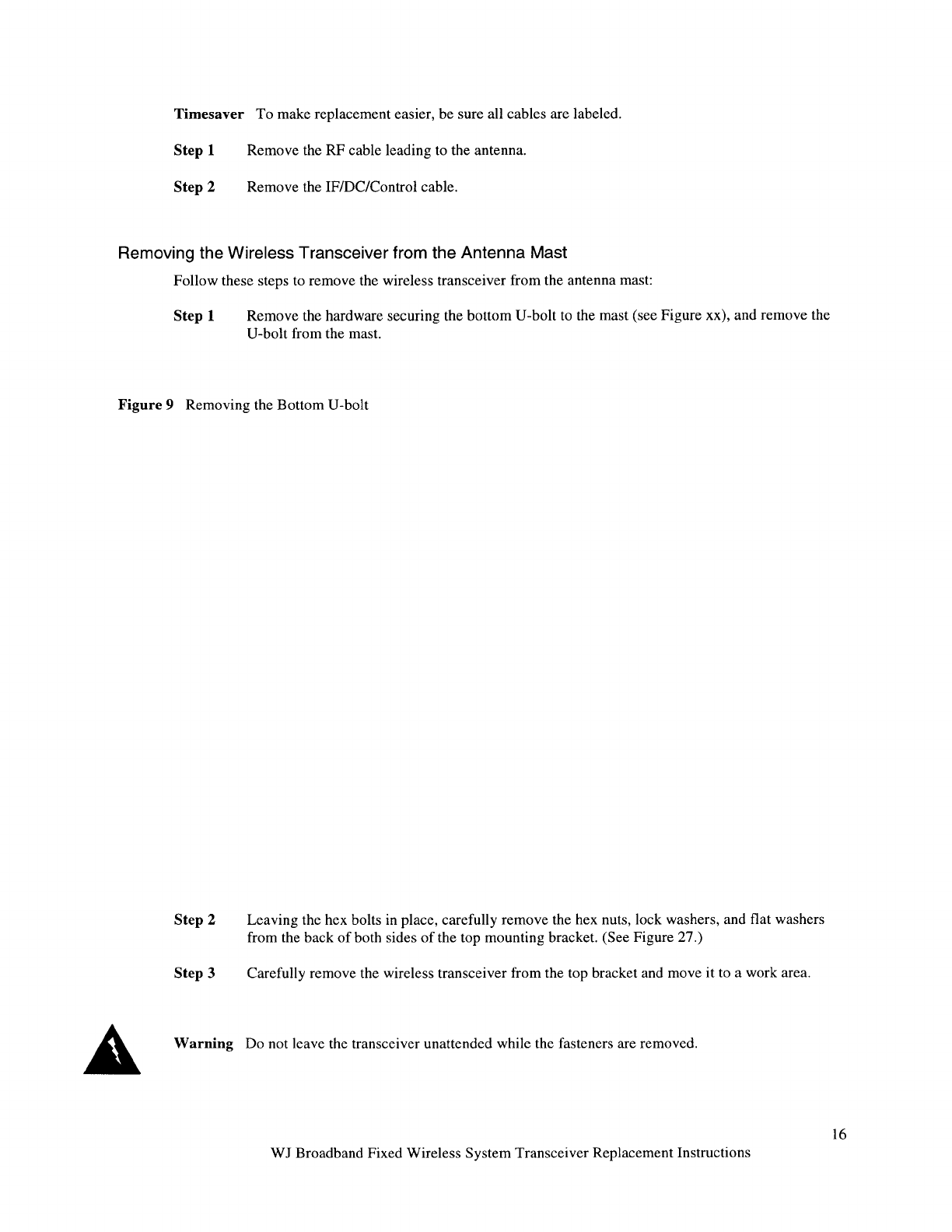 Timesaver To make replacement easier, be sure all cables are labeled.

Step 1 Remove the RF cable leading to the antenna.

Step 2 Remove the IF/DC/Control cable.

Removing the Wireless Transceiver from the Antenna Mast

Follow these steps to remove the wireless transceiver from the antenna mast:

Step 1 Remove the hardware securing the bottom U-bolt to the mast (see Figure xx), and remove the U-bolt from the mast.

Figure 9 Removing the Bottom U-bolt

Step 2 Leaving the hex bolts in place, carefully remove the hex nuts, lock washers, and flat washers from the back of both sides of the top mounting bracket. (See Figure 27.)

Step 3 Carefully remove the wireless transceiver from the top bracket and move it to a work area.

Warning Do not leave the transceiver unattended while the fasteners are removed.

16

WJ Broadband Fixed Wireless System Transceiver Replacement Instructions